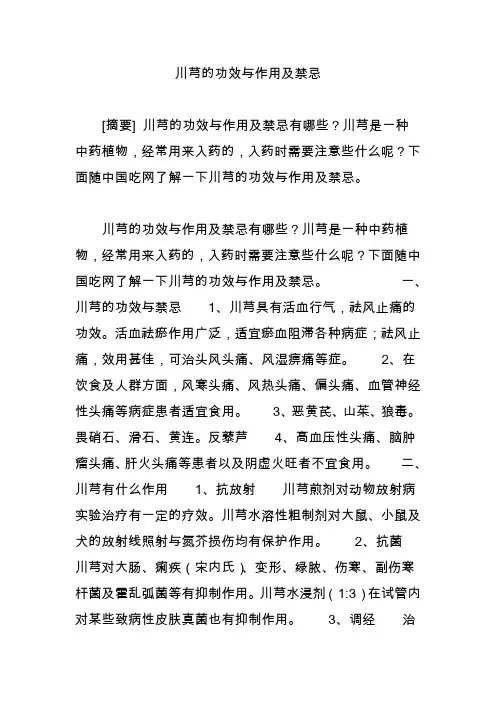 川芎的功效与作用及禁忌

[摘要] 川芎的功效与作用及禁忌有哪些？川芎是一种中药植物，经常用来入药的，入药时需要注意些什么呢？下面随中国吃网了解一下川芎的功效与作用及禁忌。

川芎的功效与作用及禁忌有哪些？川芎是一种中药植物，经常用来入药的，入药时需要注意些什么呢？下面随中国吃网了解一下川芎的功效与作用及禁忌。 一、川芎的功效与禁忌 1、川芎具有活血行气，祛风止痛的功效。活血祛瘀作用广泛，适宜瘀血阻滞各种病症；祛风止痛，效用甚佳，可治头风头痛、风湿痹痛等症。 2、在饮食及人群方面，风寒头痛、风热头痛、偏头痛、血管神经性头痛等病症患者适宜食用。 3、恶黄芪、山茱、狼毒。畏硝石、滑石、黄连。反藜芦 4、高血压性头痛、脑肿瘤头痛、肝火头痛等患者以及阴虚火旺者不宜食用。 二、川芎有什么作用 1、抗放射 川芎煎剂对动物放射病实验治疗有一定的疗效。川芎水溶性粗制剂对大鼠、小鼠及犬的放射线照射与氮芥损伤均有保护作用。 2、抗菌 川芎对大肠、痢疾（宋内氏）、变形、绿脓、伤寒、副伤寒杆菌及霍乱弧菌等有抑制作用。川芎水浸剂（1:3）在试管内对某些致病性皮肤真菌也有抑制作用。 3、调经 治